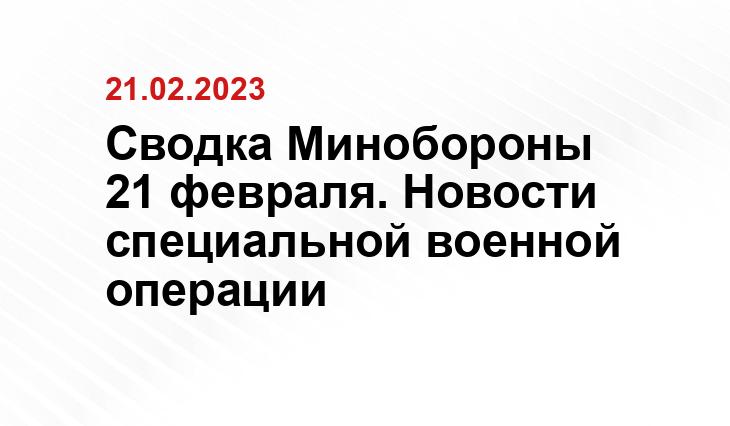 21.02.2023

Сводка Минобороны 21 февраля. Новости специальной военной операции